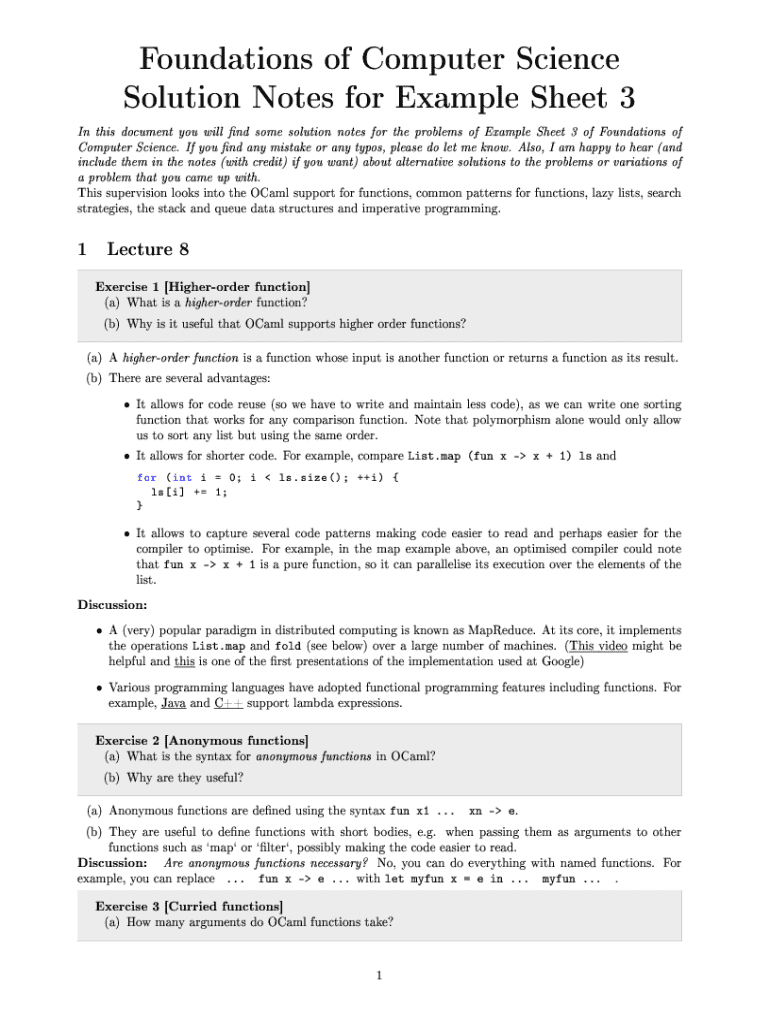 Foundations of Computer Science
Solution Notes for Example Sheet 3

In this document you will find some solution notes for the problems of Example Sheet 3 of Foundations of Computer Science. If you find any mistake or any typos, please do let me know. Also, I am happy to hear (and include them in the notes (with credit) if you want) about alternative solutions to the problems or variations of a problem that you came up with.
This supervision looks into the OCaml support for functions, common patterns for functions, lazy lists, search strategies, the stack and queue data structures and imperative programming.

1 Lecture 8

Exercise 1 [Higher-order function]
(a) What is a higher-order function?
(b) Why is it useful that OCaml supports higher order functions?

(a) A higher-order function is a function whose input is another function or returns a function as its result.
(b) There are several advantages:

• It allows for code reuse (so we have to write and maintain less code), as we can write one sorting function that works for any comparison function. Note that polymorphism alone would only allow us to sort any list but using the same order.
• It allows for shorter code. For example, compare List.map (fun x -> x + 1) ls and

for (int i = 0; i < ls.size(); ++i) {
  ls[i] += 1;
}

• It allows to capture several code patterns making code easier to read and perhaps easier for the compiler to optimise. For example, in the map example above, an optimised compiler could note that fun x -> x + 1 is a pure function, so it can parallelise its execution over the elements of the list.

Discussion:
• A (very) popular paradigm in distributed computing is known as MapReduce. At its core, it implements the operations List.map and fold (see below) over a large number of machines. (This video might be helpful and this is one of the first presentations of the implementation used at Google)
• Various programming languages have adopted functional programming features including functions. For example, Java and C++ support lambda expressions.

Exercise 2 [Anonymous functions]
(a) What is the syntax for anonymous functions in OCaml?
(b) Why are they useful?

(a) Anonymous functions are defined using the syntax fun x1 ... xn -> e.
(b) They are useful to define functions with short bodies, e.g. when passing them as arguments to other functions such as 'map' or 'filter', possibly making the code easier to read.
Discussion: Are anonymous functions necessary? No, you can do everything with named functions. For example, you can replace ... fun x -> e ... with let myfun x = e in ... myfun ... .

Exercise 3 [Curried functions]
(a) How many arguments do OCaml functions take?

1